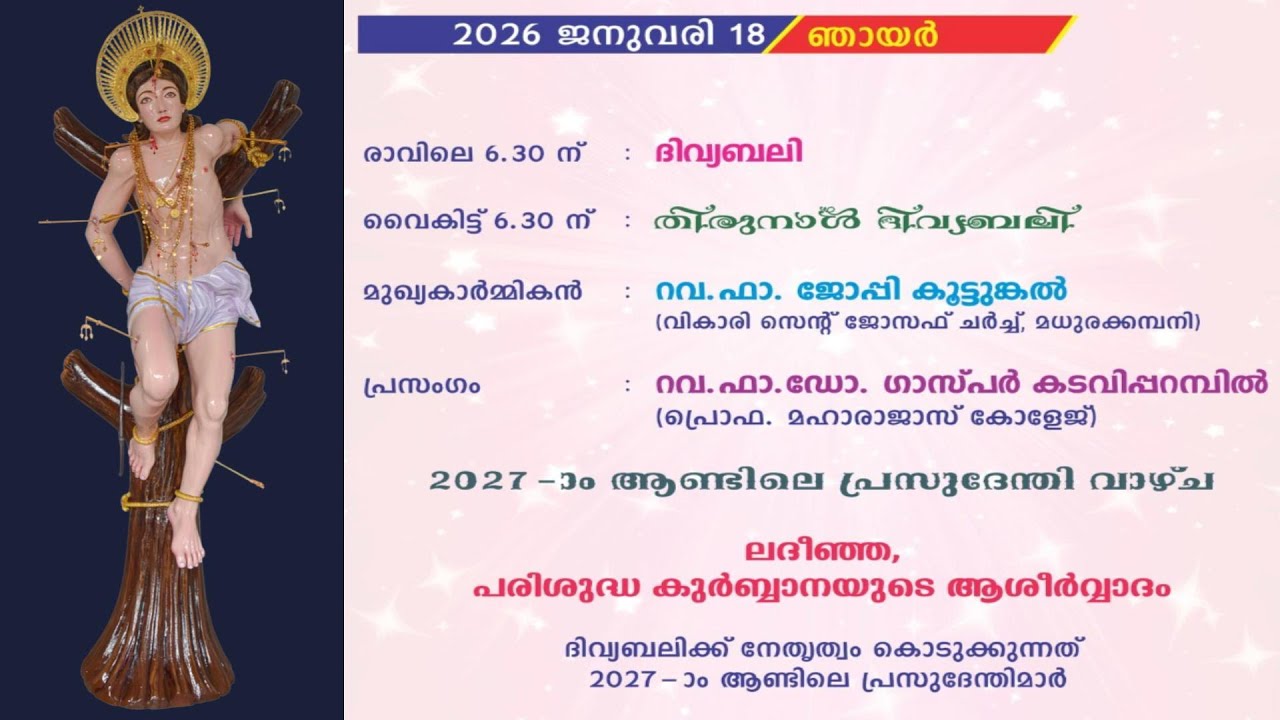 2026 ജനുവരി 18 ഞായർ

രാവിലെ 6.30 ന് : ദിവ്യബലി

വൈകിട്ട് 6.30 ന് : തിരുനാൾ ദിവ്യബലി

മുഖ്യകാർമ്മികൻ : റവ.ഫാ. ജോപ്പി കൂട്ടുങ്കൽ
(വികാരി സെന്റ് ജോസഫ് ചർച്ച്, മധുരക്കമ്പനി)

പ്രസംഗം : റവ.ഫാ.ഡോ. ഗാസ്പർ കടവിപ്പറമ്പിൽ
(പ്രൊഫ. മഹാരാജാസ് കോളേജ്)

2027 -ാം ആണ്ടിലെ പ്രസുദേന്തി വാഴ്ച

ലദീഞ്ഞ,
പരിശുദ്ധ കുർബ്ബാനയുടെ ആശീർവ്വാദം

ദിവ്യബലിക്ക് നേതൃത്വം കൊടുക്കുന്നത്
2027 -ാം ആണ്ടിലെ പ്രസുദേന്തിമാർ